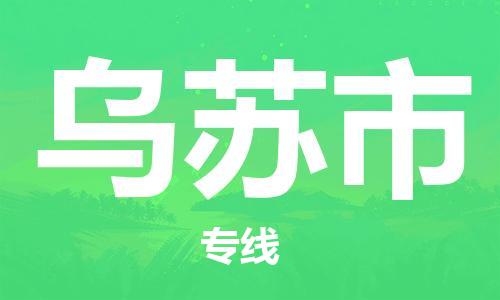 乌苏市

专线